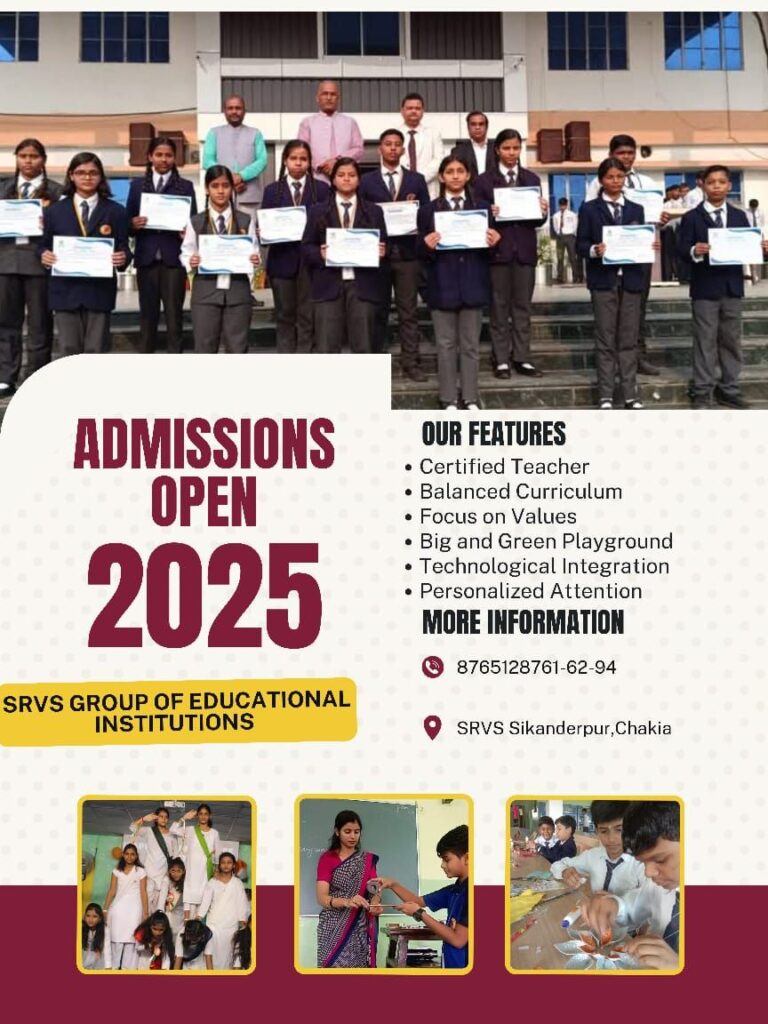 ADMISSIONS OPEN 2025

SRVS GROUP OF EDUCATIONAL INSTITUTIONS

OUR FEATURES
• Certified Teacher
• Balanced Curriculum
• Focus on Values
• Big and Green Playground
• Technological Integration
• Personalized Attention

MORE INFORMATION

8765128761-62-94

SRVS Sikanderpur,Chakia